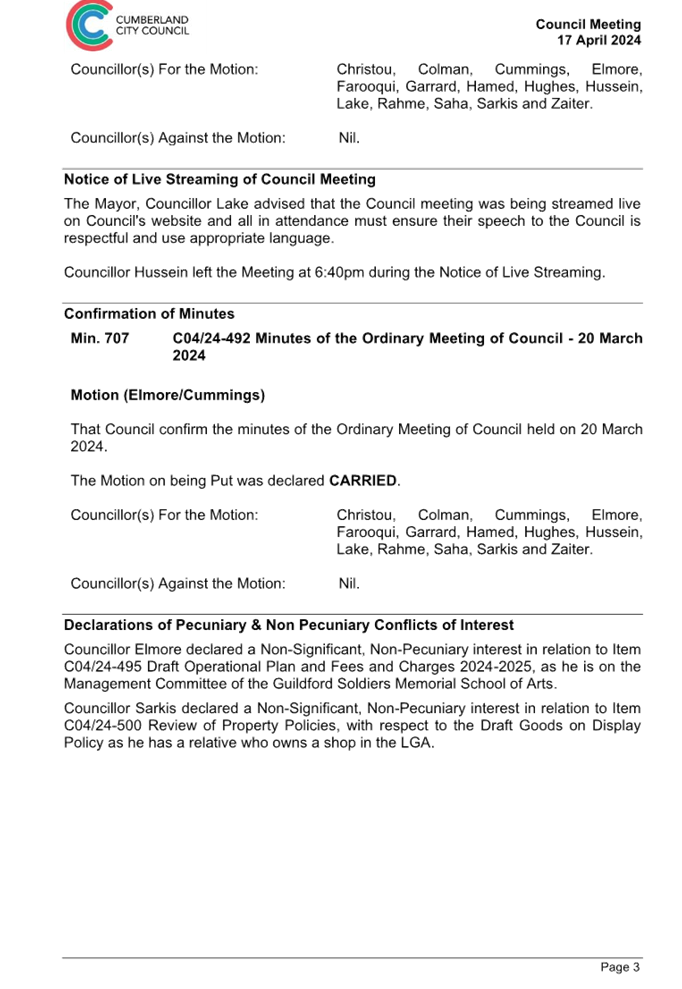 CUMBERLAND CITY COUNCIL

Council Meeting
17 April 2024

Councillor(s) For the Motion: Christou, Colman, Cummings, Elmore, Farooqui, Garrard, Hamed, Hughes, Hussein, Lake, Rahme, Saha, Sarkis and Zaiter.

Councillor(s) Against the Motion: Nil.

Notice of Live Streaming of Council Meeting

The Mayor, Councillor Lake advised that the Council meeting was being streamed live on Council's website and all in attendance must ensure their speech to the Council is respectful and use appropriate language.

Councillor Hussein left the Meeting at 6:40pm during the Notice of Live Streaming.

Confirmation of Minutes

Min. 707 C04/24-492 Minutes of the Ordinary Meeting of Council - 20 March 2024

Motion (Elmore/Cummings)

That Council confirm the minutes of the Ordinary Meeting of Council held on 20 March 2024.

The Motion on being Put was declared CARRIED.

Councillor(s) For the Motion: Christou, Colman, Cummings, Elmore, Farooqui, Garrard, Hamed, Hughes, Hussein, Lake, Rahme, Saha, Sarkis and Zaiter.

Councillor(s) Against the Motion: Nil.

Declarations of Pecuniary & Non Pecuniary Conflicts of Interest

Councillor Elmore declared a Non-Significant, Non-Pecuniary interest in relation to Item C04/24-495 Draft Operational Plan and Fees and Charges 2024-2025, as he is on the Management Committee of the Guildford Soldiers Memorial School of Arts.

Councillor Sarkis declared a Non-Significant, Non-Pecuniary interest in relation to Item C04/24-500 Review of Property Policies, with respect to the Draft Goods on Display Policy as he has a relative who owns a shop in the LGA.

Page 3